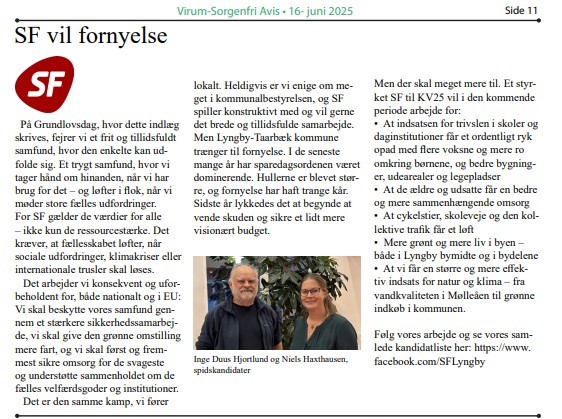 Virum-Sorgenfri Avis • 16- juni 2025

Side 11

SF vil fornyelse

SF

På Grundlovsdag, hvor dette indlæg skrives, fejrer vi et frit og tillidsfuldt samfund, hvor den enkelte kan udfolde sig. Et trygt samfund, hvor vi tager hånd om hinanden, når vi har brug for det – og løfter i flok, når vi møder store fælles udfordringer. For SF gælder de værdier for alle – ikke kun de ressourcestærke. Det kræver, at fællesskabet løfter, når sociale udfordringer, klimakriser eller internationale trusler skal løses.

Det arbejder vi konsekvent og uforbeholdent for, både nationalt og i EU: Vi skal beskytte vores samfund gennem et stærkere sikkerhedssamarbejde, vi skal give den grønne omstilling mere fart, og vi skal først og fremmest sikre omsorg for de svageste og understøtte sammenholdet om de fælles velfærdsgoder og institutioner.

Det er den samme kamp, vi fører lokalt. Heldigvis er vi enige om meget i kommunalbestyrelsen, og SF spiller konstruktivt med og vil gerne det brede og tillidsfulde samarbejde. Men Lyngby-Taarbæk kommune trænger til fornyelse. I de seneste mange år har sparedagsordenen været dominerende. Hullerne er blevet større, og fornyelse har haft trange kår. Sidste år lykkedes det at begynde at vende skuden og sikre et lidt mere visionært budget.

Inge Duus Hjortlund og Niels Haxthausen, spidskandidater

Men der skal meget mere til. Et styrket SF til KV25 vil i den kommende periode arbejde for:
• At indsatsen for trivslen i skoler og daginstitutioner får et ordentligt ryk opad med flere voksne og mere ro omkring børnene, og bedre bygninger, udearealer og legepladser
• At de ældre og udsatte får en bedre og mere sammenhængende omsorg
• At cykelstier, skoleveje og den kollektive trafik får et løft
• Mere grønt og mere liv i byen – både i Lyngby bymidte og i bydelene
• At vi får en større og mere effektiv indsats for natur og klima – fra vandkvaliteten i Mølleåen til grønne indkøb i kommunen.

Følg vores arbejde og se vores samlede kandidatliste her: https://www.facebook.com/SFLyngby